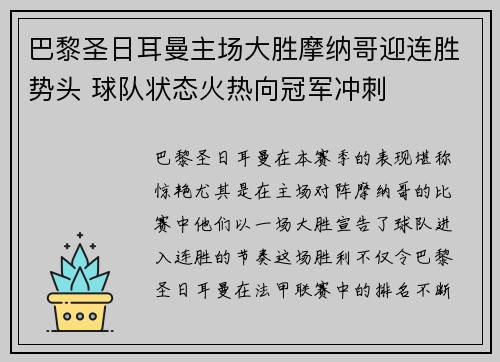 巴黎圣日耳曼主场大胜摩纳哥迎连胜势头 球队状态火热向冠军冲刺

巴黎圣日耳曼在本赛季的表现堪称惊艳尤其是在主场对阵摩纳哥的比赛中他们以一场大胜宣告了球队进入连胜的节奏这场胜利不仅令巴黎圣日耳曼在法甲联赛中的排名不断